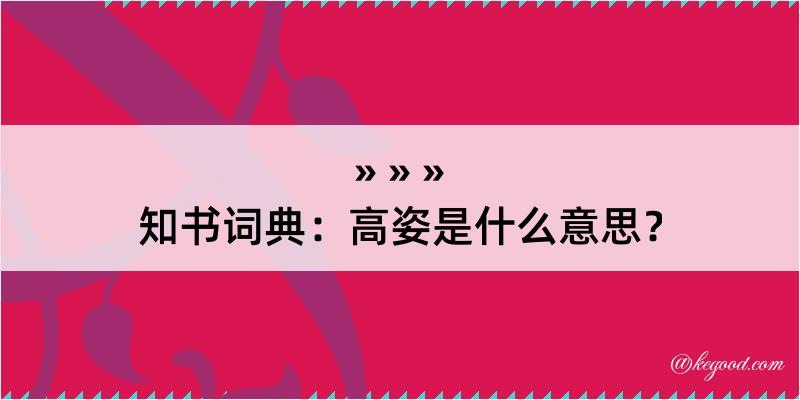 » » »
知书词典：高姿是什么意思？

@kegood.com